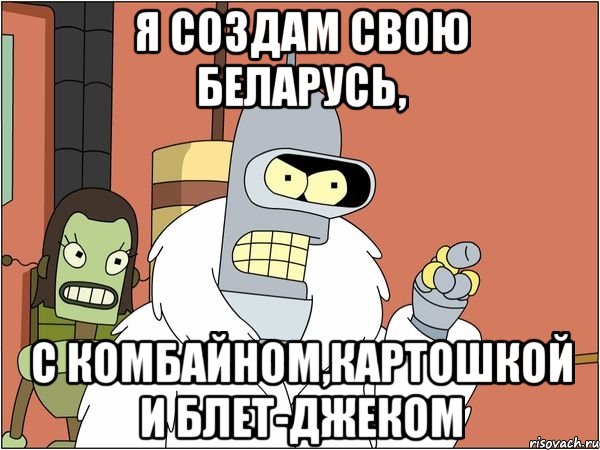 Я СОЗДАМ СВОЮ БЕЛАРУСЬ,

С КОМБАЙНОМ,КАРТОШКОЙ И БЛЕТ-ДЖЕКОМ

risovach.ru